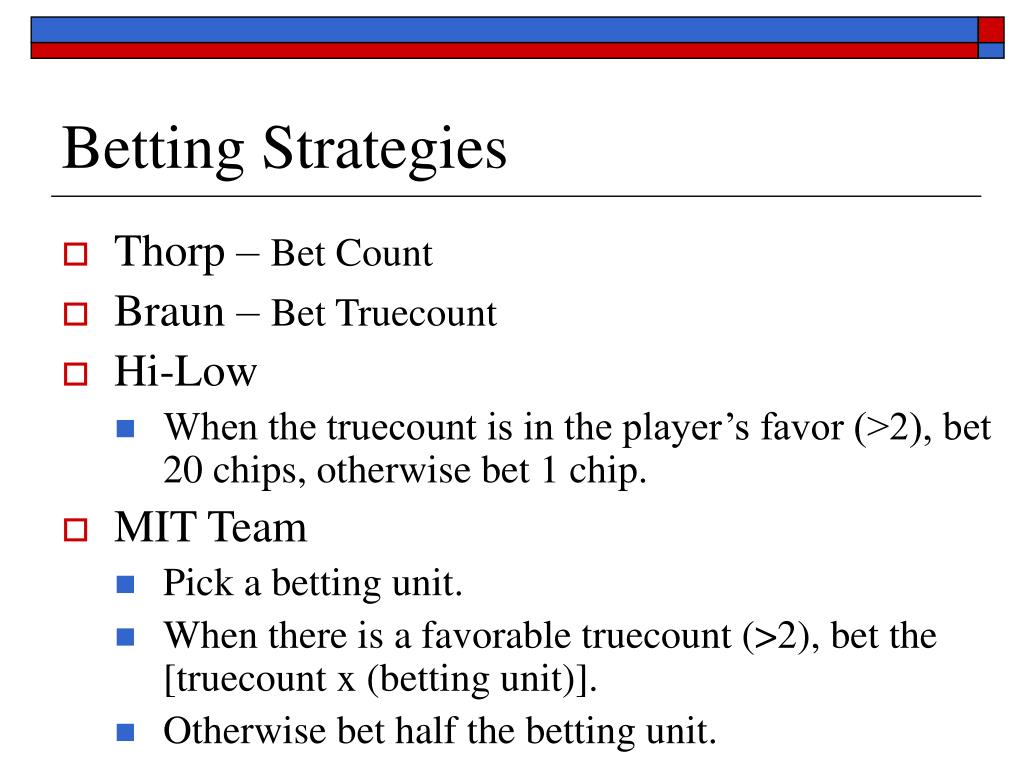 Betting Strategies

Thorp – Bet Count

Braun – Bet Truecount

Hi-Low

When the truecount is in the player's favor (>2), bet 20 chips, otherwise bet 1 chip.

MIT Team

Pick a betting unit.

When there is a favorable truecount (>2), bet the [truecount x (betting unit)].

Otherwise bet half the betting unit.